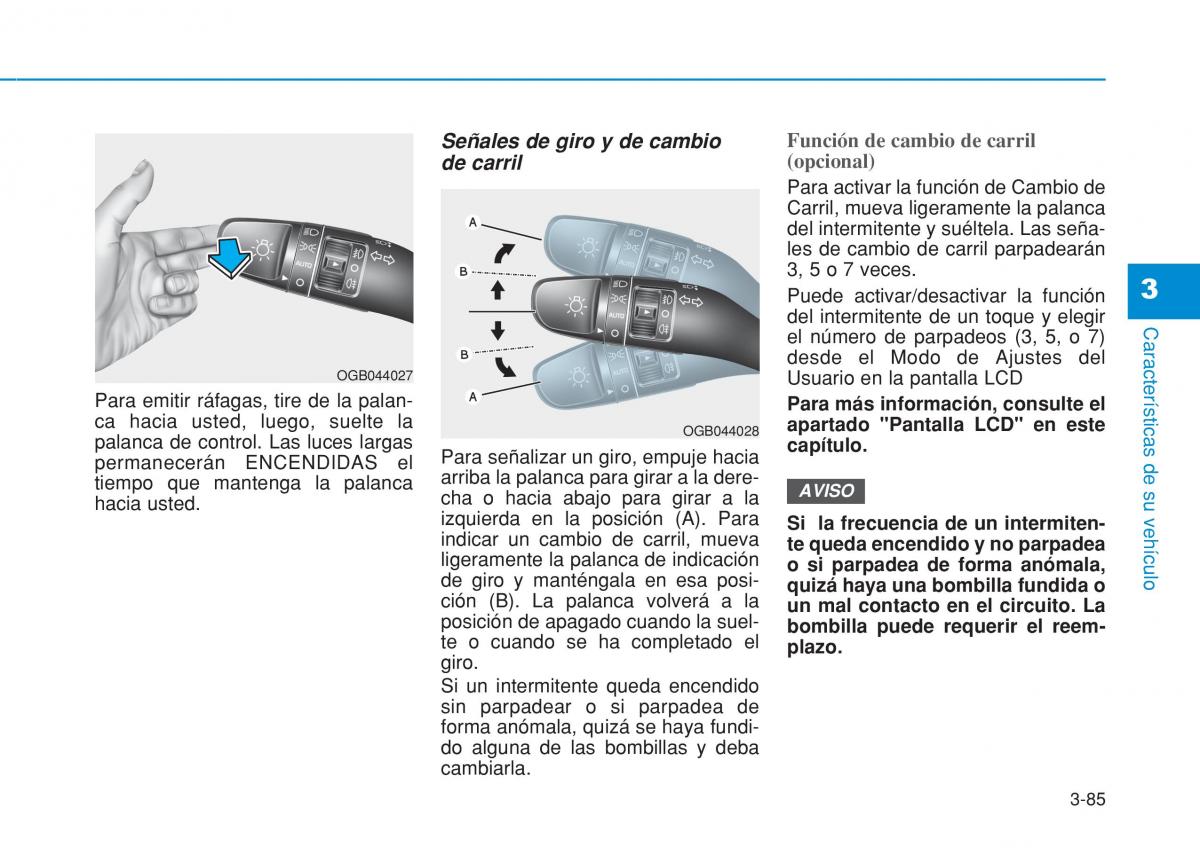 AUTO

OGB044027

Para emitir ráfagas, tire de la palanca hacia usted, luego, suelte la palanca de control. Las luces largas permanecerán ENCENDIDAS el tiempo que mantenga la palanca hacia usted.

Señales de giro y de cambio de carril

A
B
B
A
AUTO

OGB044028

Para señalizar un giro, empuje hacia arriba la palanca para girar a la derecha o hacia abajo para girar a la izquierda en la posición (A). Para indicar un cambio de carril, mueva ligeramente la palanca de indicación de giro y manténgala en esa posición (B). La palanca volverá a la posición de apagado cuando la suelte o cuando se ha completado el giro.

Si un intermitente queda encendido sin parpadear o si parpadea de forma anómala, quizá se haya fundido alguna de las bombillas y deba cambiarla.

Función de cambio de carril (opcional)

Para activar la función de Cambio de Carril, mueva ligeramente la palanca del intermitente y suéltela. Las señales de cambio de carril parpadearán 3, 5 o 7 veces.

Puede activar/desactivar la función del intermitente de un toque y elegir el número de parpadeos (3, 5, o 7) desde el Modo de Ajustes del Usuario en la pantalla LCD

Para más información, consulte el apartado "Pantalla LCD" en este capítulo.

AVISO

Si la frecuencia de un intermitente queda encendido y no parpadea o si parpadea de forma anómala, quizá haya una bombilla fundida o un mal contacto en el circuito. La bombilla puede requerir el reemplazo.

3

Características de su vehículo

3-85